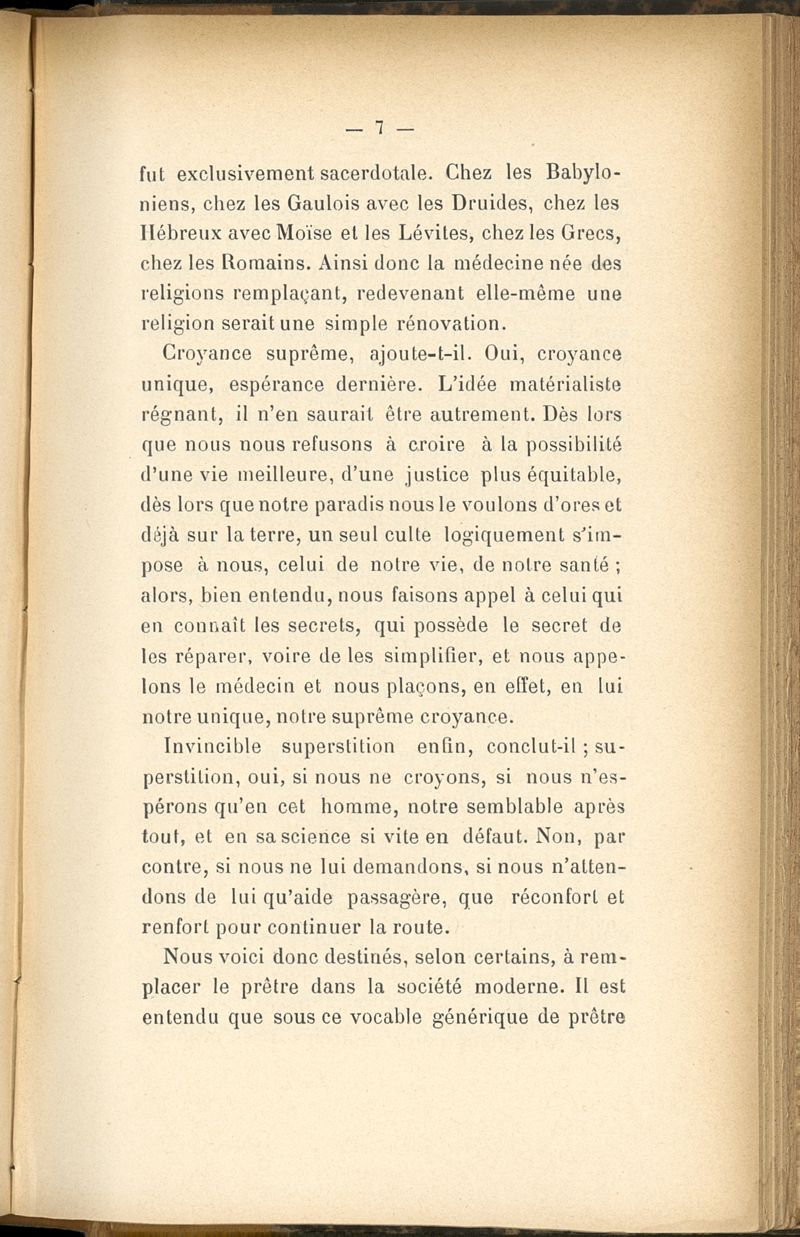 — 7 —

fut exclusivement sacerdotale. Chez les Babyloniens, chez les Gaulois avec les Druides, chez les Hébreux avec Moïse et les Lévites, chez les Grecs, chez les Romains. Ainsi donc la médecine née des religions remplaçant, redevenant elle-même une religion serait une simple rénovation.

Croyance suprême, ajoute-t-il. Oui, croyance unique, espérance dernière. L'idée matérialiste régnant, il n'en saurait être autrement. Dès lors que nous nous refusons à croire à la possibilité d'une vie meilleure, d'une justice plus équitable, dès lors que notre paradis nous le voulons d'ores et déjà sur la terre, un seul culte logiquement s'impose à nous, celui de notre vie, de notre santé ; alors, bien entendu, nous faisons appel à celui qui en connaît les secrets, qui possède le secret de les réparer, voire de les simplifier, et nous appelons le médecin et nous plaçons, en effet, en lui notre unique, notre suprême croyance.

Invincible superstition enfin, conclut-il ; superstition, oui, si nous ne croyons, si nous n'espérons qu'en cet homme, notre semblable après tout, et en sa science si vite en défaut. Non, par contre, si nous ne lui demandons, si nous n'attendons de lui qu'aide passagère, que réconfort et renfort pour continuer la route.

Nous voici donc destinés, selon certains, à remplacer le prêtre dans la société moderne. Il est entendu que sous ce vocable générique de prêtre